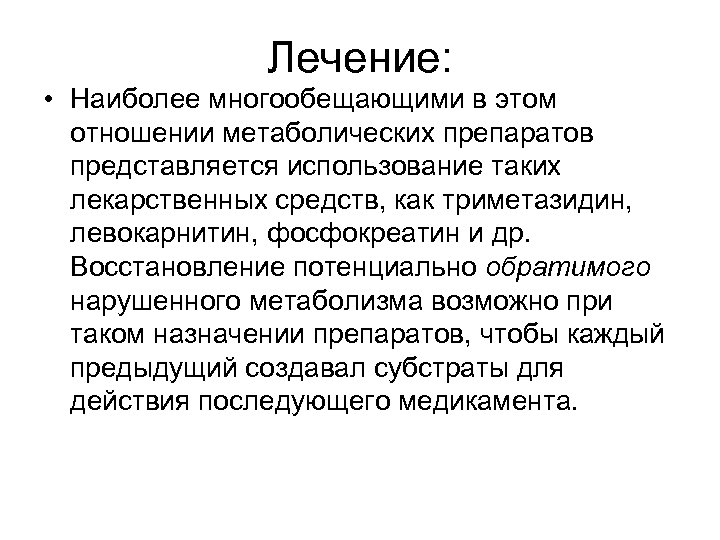 Лечение:

• Наиболее многообещающими в этом отношении метаболических препаратов представляется использование таких лекарственных средств, как триметазидин, левокарнитин, фосфокреатин и др. Восстановление потенциально обратимого нарушенного метаболизма возможно при таком назначении препаратов, чтобы каждый предыдущий создавал субстраты для действия последующего медикамента.